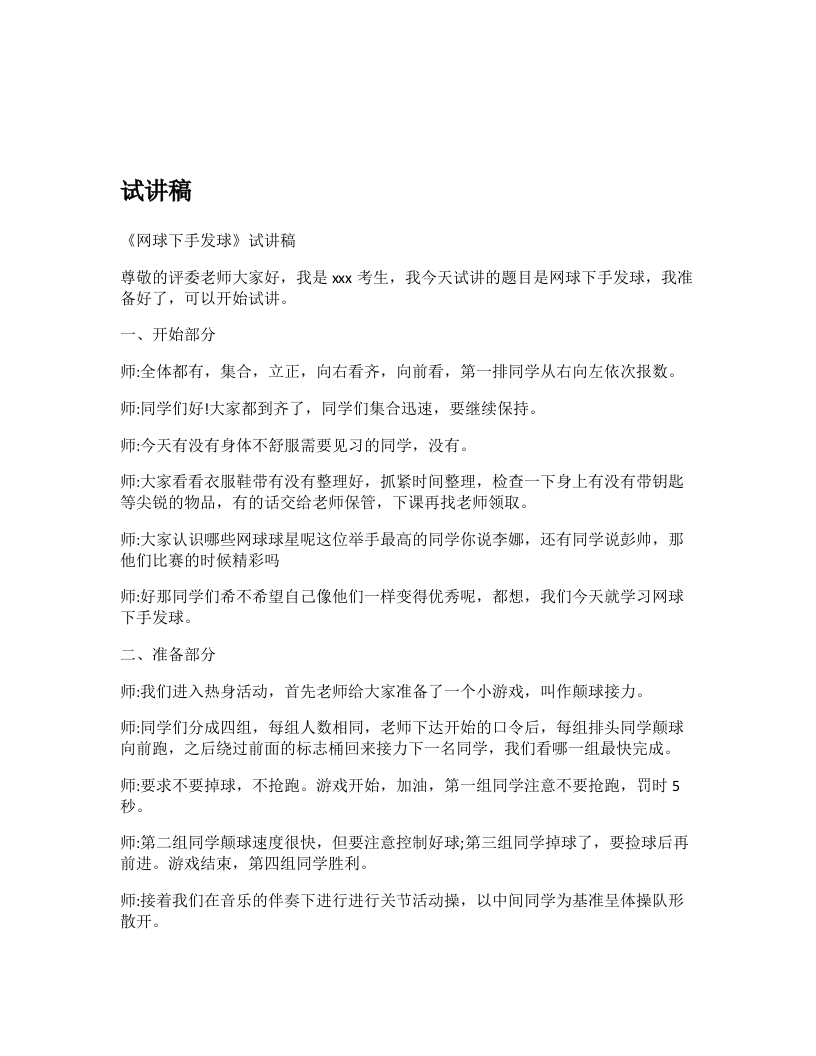 试讲稿

《网球下手发球》试讲稿

尊敬的评委老师大家好，我是 xxx 考生，我今天试讲的题目是网球下手发球，我准备好了，可以开始试讲。

一、开始部分

师:全体都有，集合，立正，向右看齐，向前看，第一排同学从右向左依次报数。

师:同学们好!大家都到齐了，同学们集合迅速，要继续保持。

师:今天有没有身体不舒服需要见习的同学，没有。

师:大家看看衣服鞋带有没有整理好，抓紧时间整理，检查一下身上有没有带钥匙等尖锐的物品，有的话交给老师保管，下课再找老师领取。

师:大家认识哪些网球球星呢这位举手最高的同学你说李娜，还有同学说彭帅，那他们比赛的时候精彩吗

师:好那同学们希不希望自己像他们一样变得优秀呢，都想，我们今天就学习网球下手发球。

二、准备部分

师:我们进入热身活动，首先老师给大家准备了一个小游戏，叫作颠球接力。

师:同学们分成四组，每组人数相同，老师下达开始的口令后，每组排头同学颠球向前跑，之后绕过前面的标志桶回来接力下一名同学，我们看哪一组最快完成。

师:要求不要掉球，不抢跑。游戏开始，加油，第一组同学注意不要抢跑，罚时 5 秒。

师:第二组同学颠球速度很快，但要注意控制好球;第三组同学掉球了，要捡球后再前进。游戏结束，第四组同学胜利。

师:接着我们在音乐的伴奏下进行进行关节活动操，以中间同学为基准呈体操队形散开。